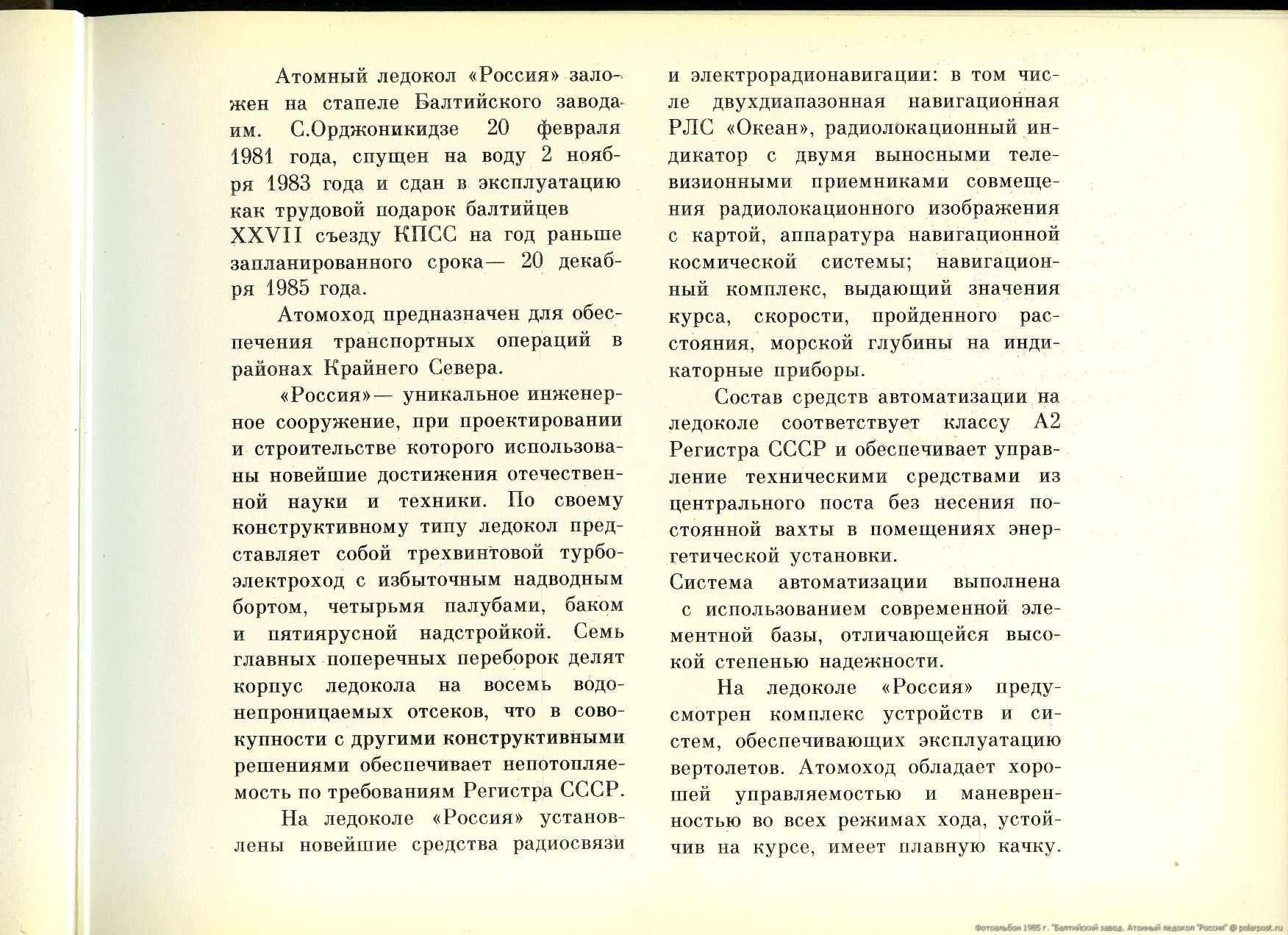 Атомный ледокол «Россия» заложен на стапеле Балтийского завода им. С.Орджоникидзе 20 февраля 1981 года, спущен на воду 2 ноября 1983 года и сдан в эксплуатацию как трудовой подарок балтийцев XXVII съезду КПСС на год раньше запланированного срока— 20 декабря 1985 года.

Атомоход предназначен для обеспечения транспортных операций в районах Крайнего Севера.

«Россия»— уникальное инженерное сооружение, при проектировании и строительстве которого использованы новейшие достижения отечественной науки и техники. По своему конструктивному типу ледокол представляет собой трехвинтовой турбоэлектроход с избыточным надводным бортом, четырьмя палубами, баком и пятиярусной надстройкой. Семь главных поперечных переборок делят корпус ледокола на восемь водонепроницаемых отсеков, что в совокупности с другими конструктивными решениями обеспечивает непотопляемость по требованиям Регистра СССР.

На ледоколе «Россия» установлены новейшие средства радиосвязи и электрорадионавигации: в том числе двухдиапазонная навигационная РЛС «Океан», радиолокационный индикатор с двумя выносными телевизионными приемниками совмещения радиолокационного изображения с картой, аппаратура навигационной космической системы; навигационный комплекс, выдающий значения курса, скорости, пройденного расстояния, морской глубины на индикаторные приборы.

Состав средств автоматизации на ледоколе соответствует классу А2 Регистра СССР и обеспечивает управление техническими средствами из центрального поста без несения постоянной вахты в помещениях энергетической установки.
Система автоматизации выполнена с использованием современной элементной базы, отличающейся высокой степенью надежности.

На ледоколе «Россия» предусмотрен комплекс устройств и систем, обеспечивающих эксплуатацию вертолетов. Атомоход обладает хорошей управляемостью и маневренностью во всех режимах хода, устойчив на курсе, имеет плавную качку.

Фотоальбом 1985 г. "Балтийский завод. Атомный ледокол "Россия" @ polarpost.ru